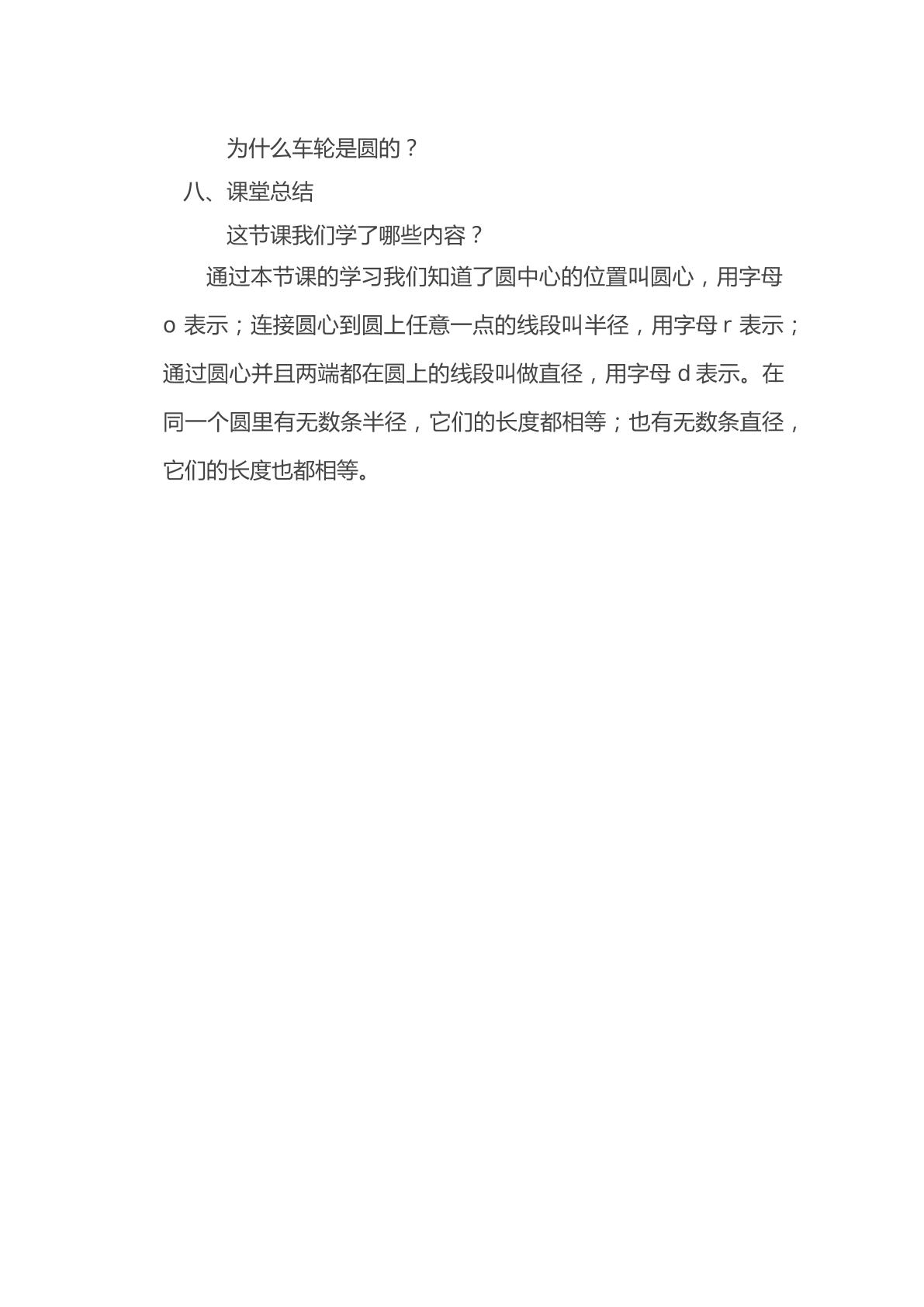 为什么车轮是圆的？

八、课堂总结

这节课我们学了哪些内容？

通过本节课的学习我们知道了圆中心的位置叫圆心，用字母o表示；连接圆心到圆上任意一点的线段叫半径，用字母r表示；通过圆心并且两端都在圆上的线段叫做直径，用字母d表示。在同一个圆里有无数条半径，它们的长度都相等；也有无数条直径，它们的长度也都相等。